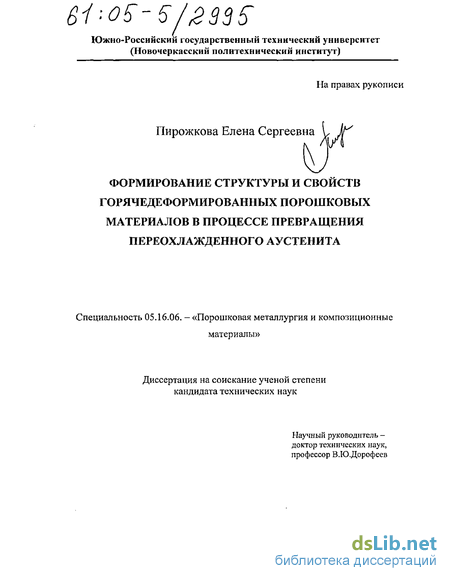 61:05-5/2995

Южно-Российский государственный технический университет
(Новочеркасский политехнический институт)

На правах рукописи

Пирожкова Елена Сергеевна

ФОРМИРОВАНИЕ СТРУКТУРЫ И СВОЙСТВ ГОРЯЧЕДЕФОРМИРОВАННЫХ ПОРОШКОВЫХ МАТЕРИАЛОВ В ПРОЦЕССЕ ПРЕВРАЩЕНИЯ ПЕРЕОХЛАЖДЕННОГО АУСТЕНИТА

Специальность 05.16.06. – «Порошковая металлургия и композиционные материалы»

Диссертация на соискание ученой степени
кандидата технических наук

Научный руководитель –
доктор технических наук,
профессор В.Ю.Дорофеев

dsLib.net
библиотека диссертаций